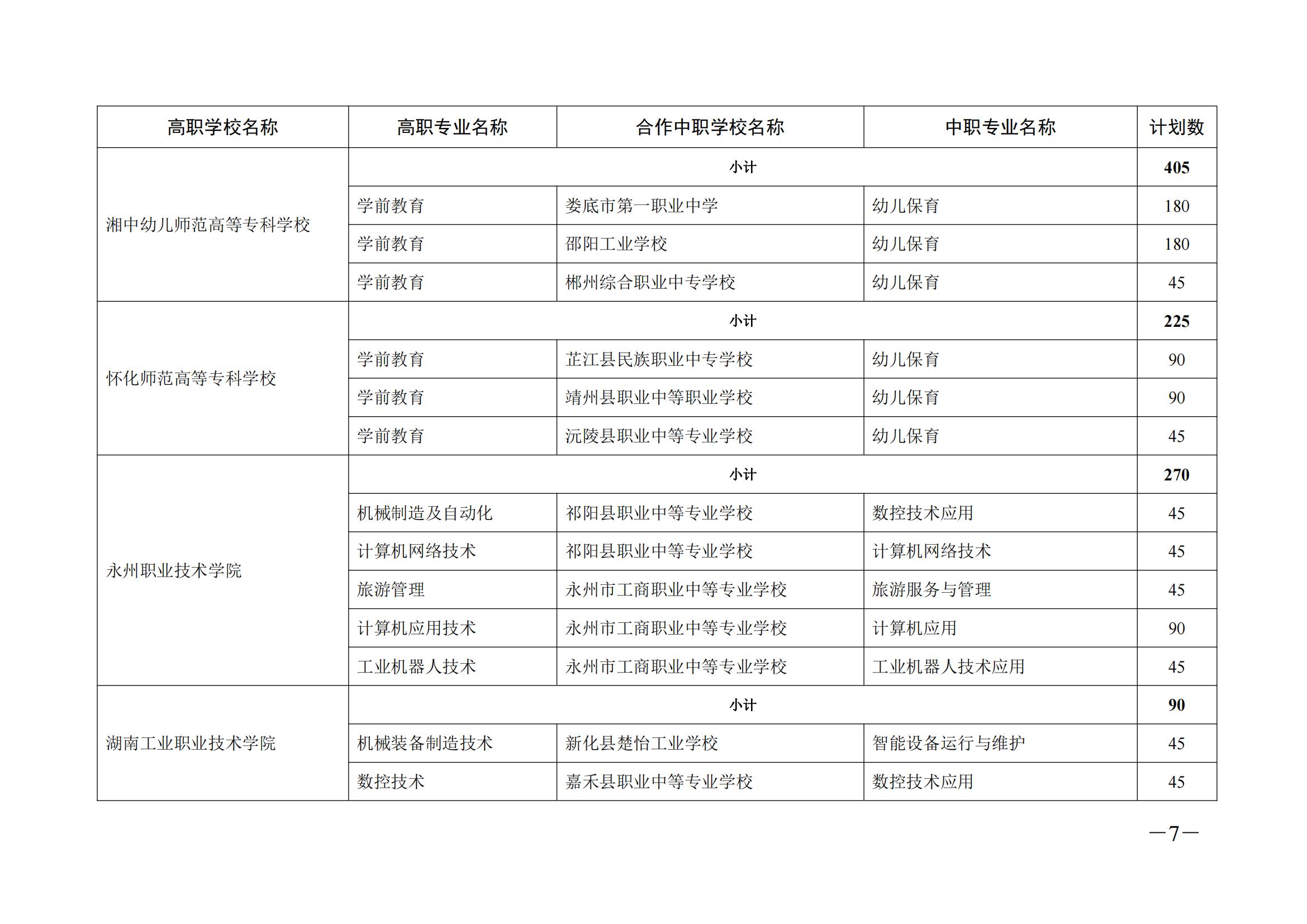 | 高职学校名称 | 高职专业名称 | 合作中职学校名称 | 中职专业名称 | 计划数 |
|---|---|---|---|---|
| 湘中幼儿师范高等专科学校 | 小计 | | | 405 |
| | 学前教育 | 娄底市第一职业中学 | 幼儿保育 | 180 |
| | 学前教育 | 邵阳工业学校 | 幼儿保育 | 180 |
| | 学前教育 | 郴州综合职业中专学校 | 幼儿保育 | 45 |
| 怀化师范高等专科学校 | 小计 | | | 225 |
| | 学前教育 | 芷江县民族职业中专学校 | 幼儿保育 | 90 |
| | 学前教育 | 靖州县职业中等职业学校 | 幼儿保育 | 90 |
| | 学前教育 | 沅陵县职业中等专业学校 | 幼儿保育 | 45 |
| 永州职业技术学院 | 小计 | | | 270 |
| | 机械制造及自动化 | 祁阳县职业中等专业学校 | 数控技术应用 | 45 |
| | 计算机网络技术 | 祁阳县职业中等专业学校 | 计算机网络技术 | 45 |
| | 旅游管理 | 永州市工商职业中等专业学校 | 旅游服务与管理 | 45 |
| | 计算机应用技术 | 永州市工商职业中等专业学校 | 计算机应用 | 90 |
| | 工业机器人技术 | 永州市工商职业中等专业学校 | 工业机器人技术应用 | 45 |
| 湖南工业职业技术学院 | 小计 | | | 90 |
| | 机械装备制造技术 | 新化县楚怡工业学校 | 智能设备运行与维护 | 45 |
| | 数控技术 | 嘉禾县职业中等专业学校 | 数控技术应用 | 45 |

—7—